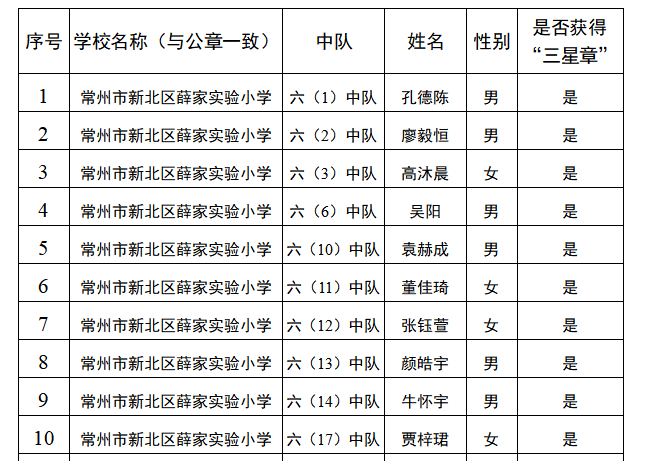 | 序号 | 学校名称（与公章一致） | 中队 | 姓名 | 性别 | 是否获得“三星章” |
|---|---|---|---|---|---|
| 1 | 常州市新北区薛家实验小学 | 六（1）中队 | 孔德陈 | 男 | 是 |
| 2 | 常州市新北区薛家实验小学 | 六（2）中队 | 廖毅恒 | 男 | 是 |
| 3 | 常州市新北区薛家实验小学 | 六（3）中队 | 高沐晨 | 女 | 是 |
| 4 | 常州市新北区薛家实验小学 | 六（6）中队 | 吴阳 | 男 | 是 |
| 5 | 常州市新北区薛家实验小学 | 六（10）中队 | 袁赫成 | 男 | 是 |
| 6 | 常州市新北区薛家实验小学 | 六（11）中队 | 董佳琦 | 女 | 是 |
| 7 | 常州市新北区薛家实验小学 | 六（12）中队 | 张钰萱 | 女 | 是 |
| 8 | 常州市新北区薛家实验小学 | 六（13）中队 | 颜皓宇 | 男 | 是 |
| 9 | 常州市新北区薛家实验小学 | 六（14）中队 | 牛怀宇 | 男 | 是 |
| 10 | 常州市新北区薛家实验小学 | 六（17）中队 | 贾梓珺 | 女 | 是 |